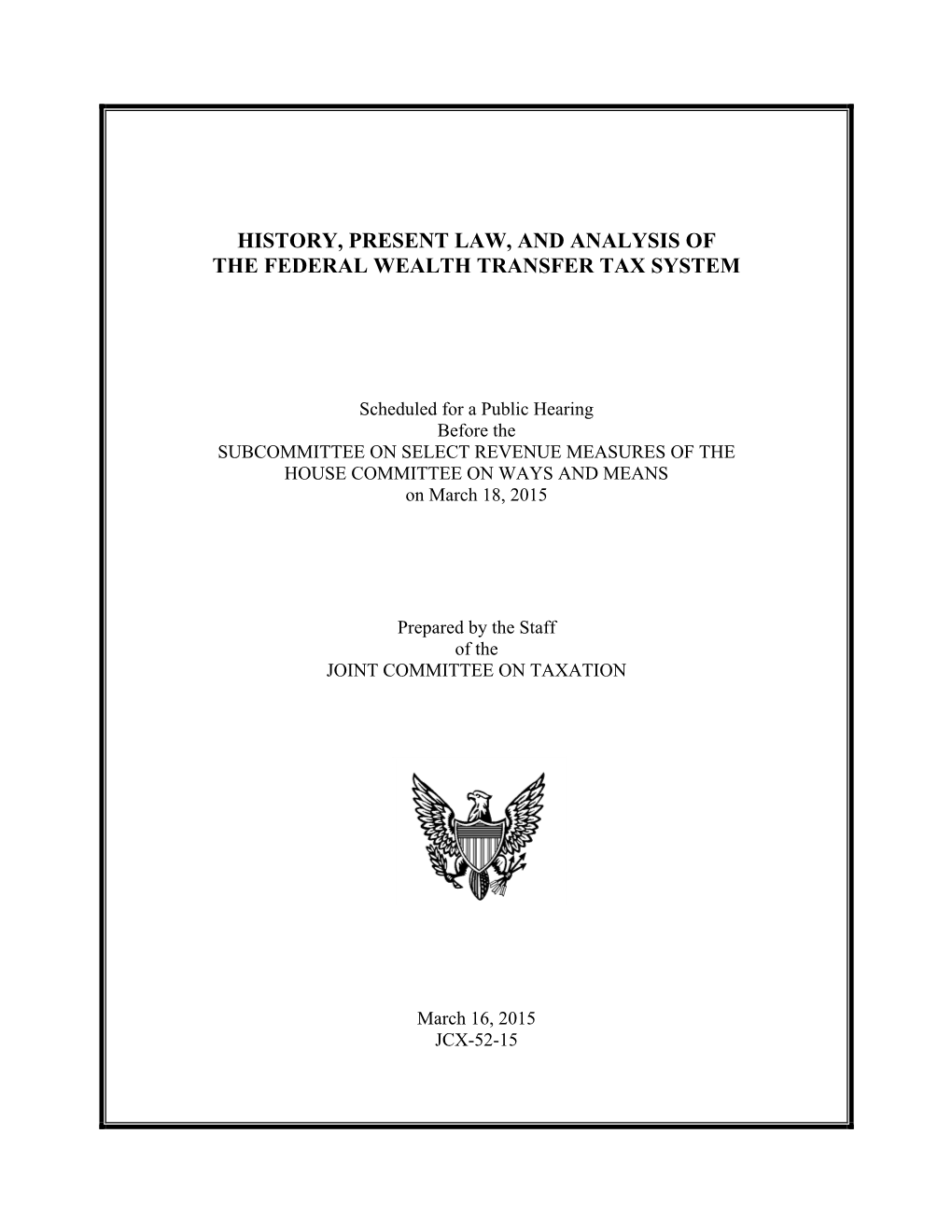 HISTORY, PRESENT LAW, AND ANALYSIS OF THE FEDERAL WEALTH TRANSFER TAX SYSTEM

Scheduled for a Public Hearing
Before the
SUBCOMMITTEE ON SELECT REVENUE MEASURES OF THE HOUSE COMMITTEE ON WAYS AND MEANS
on March 18, 2015

Prepared by the Staff
of the
JOINT COMMITTEE ON TAXATION

March 16, 2015
JCX-52-15